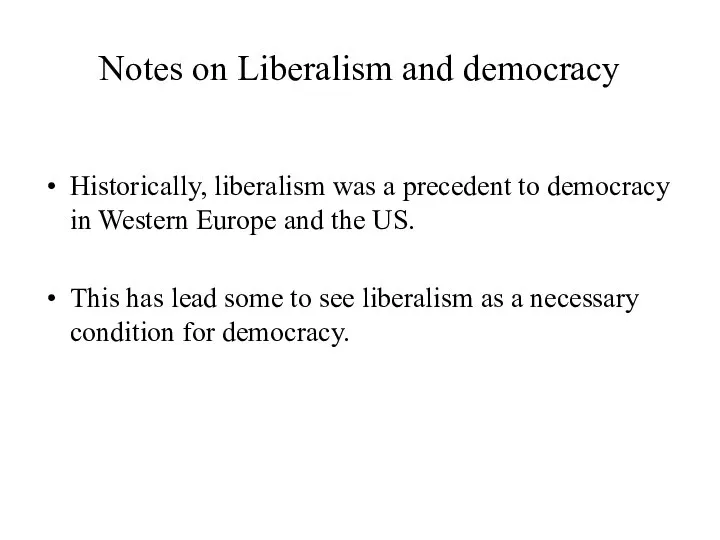 Notes on Liberalism and democracy

• Historically, liberalism was a precedent to democracy in Western Europe and the US.

• This has lead some to see liberalism as a necessary condition for democracy.